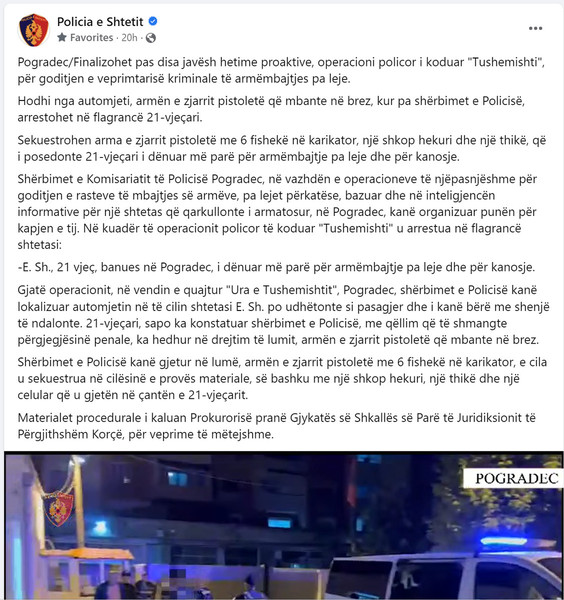 Policia e Shtetit
Favorites · 20h ·
...

Pogradec/Finalizohet pas disa javësh hetime proaktive, operacioni policor i koduar "Tushemishti", për goditjen e veprimtarisë kriminale të armëmbajtjes pa leje.

Hodhi nga automjeti, armën e zjarrit pistoletë që mbante në brez, kur pa shërbimet e Policisë, arrestohet në flagrancë 21-vjeçari.

Sekuestrohen arma e zjarrit pistoletë me 6 fishekë në karikator, një shkop hekuri dhe një thikë, që i posedonte 21-vjeçari i dënuar më parë për armëmbajtje pa leje dhe për kanosje.

Shërbimet e Komisariatit të Policisë Pogradec, në vazhdën e operacioneve të njëpasnjëshme për goditjen e rasteve të mbajtjes së armëve, pa lejet përkatëse, bazuar dhe në inteligjencën informative për një shtetas që qarkullonte i armatosur, në Pogradec, kanë organizuar punën për kapjen e tij. Në kuadër të operacionit policor të koduar "Tushemishti" u arrestua në flagrancë shtetasi:

-E. Sh., 21 vjeç, banues në Pogradec, i dënuar më parë për armëmbajtje pa leje dhe për kanosje.

Gjatë operacionit, në vendin e quajtur "Ura e Tushemishtit", Pogradec, shërbimet e Policisë kanë lokalizuar automjetin në të cilin shtetasi E. Sh. po udhëtonte si pasagjer dhe i kanë bërë me shenjë të ndalonte. 21-vjeçari, sapo ka konstatuar shërbimet e Policisë, me qëllim që të shmangte përgjegjësinë penale, ka hedhur në drejtim të lumit, armën e zjarrit pistoletë që mbante në brez.

Shërbimet e Policisë kanë gjetur në lumë, armën e zjarrit pistoletë me 6 fishekë në karikator, e cila u sekuestrua në cilësinë e provës materiale, së bashku me një shkop hekuri, një thikë dhe një celular që u gjetën në çantën e 21-vjeçarit.

Materialet procedurale i kaluan Prokurorisë pranë Gjykatës së Shkallës së Parë të Juridiksionit të Përgjithshëm Korçë, për veprime të mëtejshme.

POGRADEC